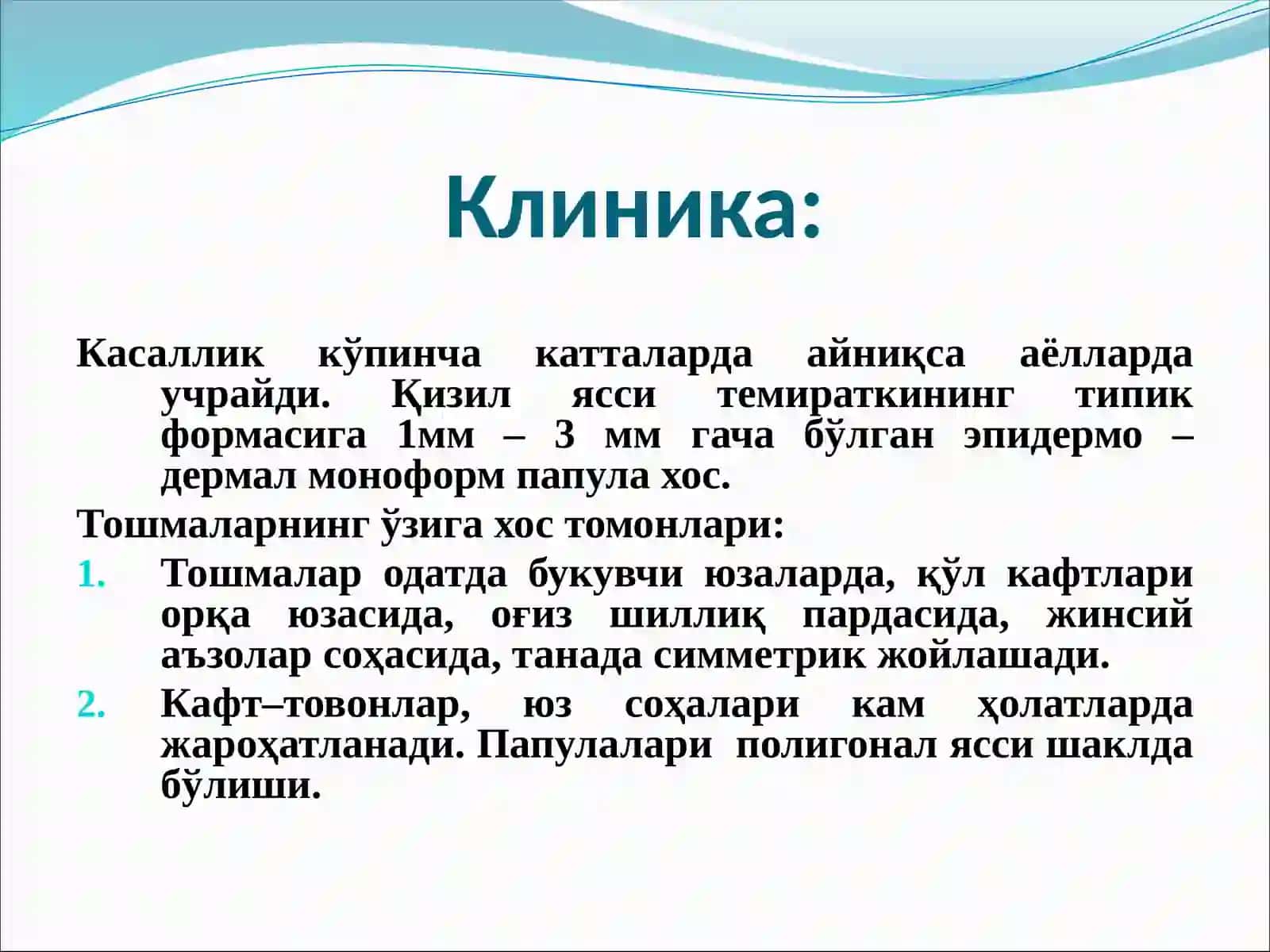 Клиника:

Касаллик кўпинча катталарда айниқса аёлларда учрайди. Қизил ясси темираткининг типик формасига 1мм – 3 мм гача бўлган эпидермо – дермал моноформ папула хос.

Тошмаларнинг ўзига хос томонлари:

1. Тошмалар одатда букувчи юзаларда, қўл кафтлари орқа юзасида, оғиз шиллиқ пардасида, жинсий аъзолар соҳасида, танада симметрик жойлашади.
2. Кафт–товонлар, юз соҳалари кам ҳолатларда жароҳатланади. Папулалари полигонал ясси шаклда бўлиши.